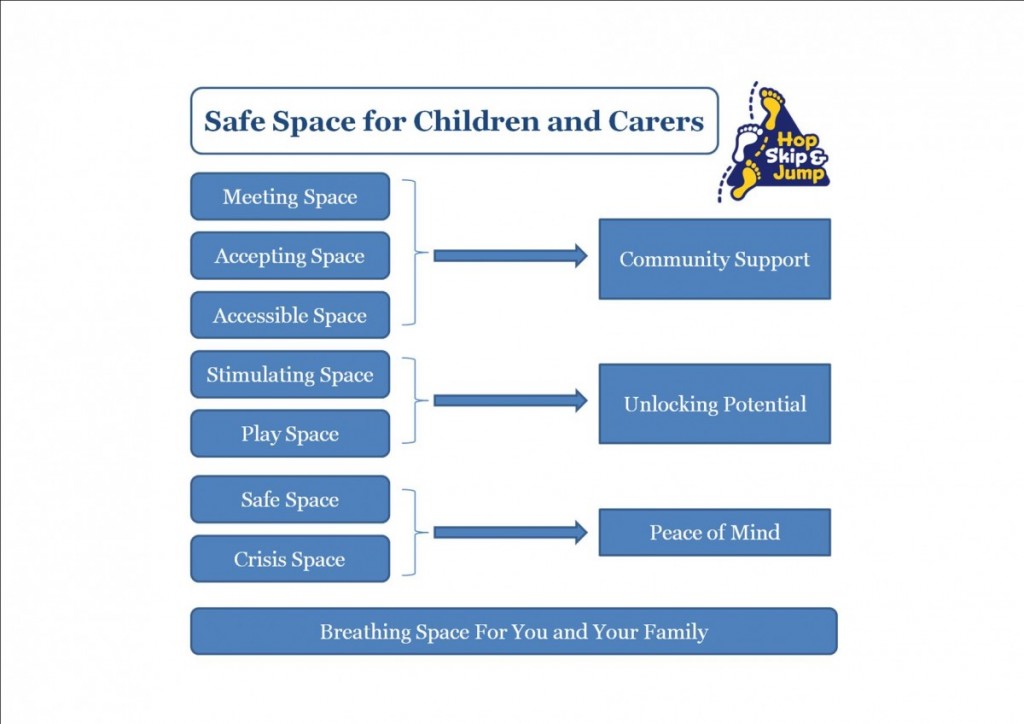 Safe Space for Children and Carers

Hop Skip & Jump

Meeting Space

Accepting Space

Accessible Space

Community Support

Stimulating Space

Play Space

Unlocking Potential

Safe Space

Crisis Space

Peace of Mind

Breathing Space For You and Your Family